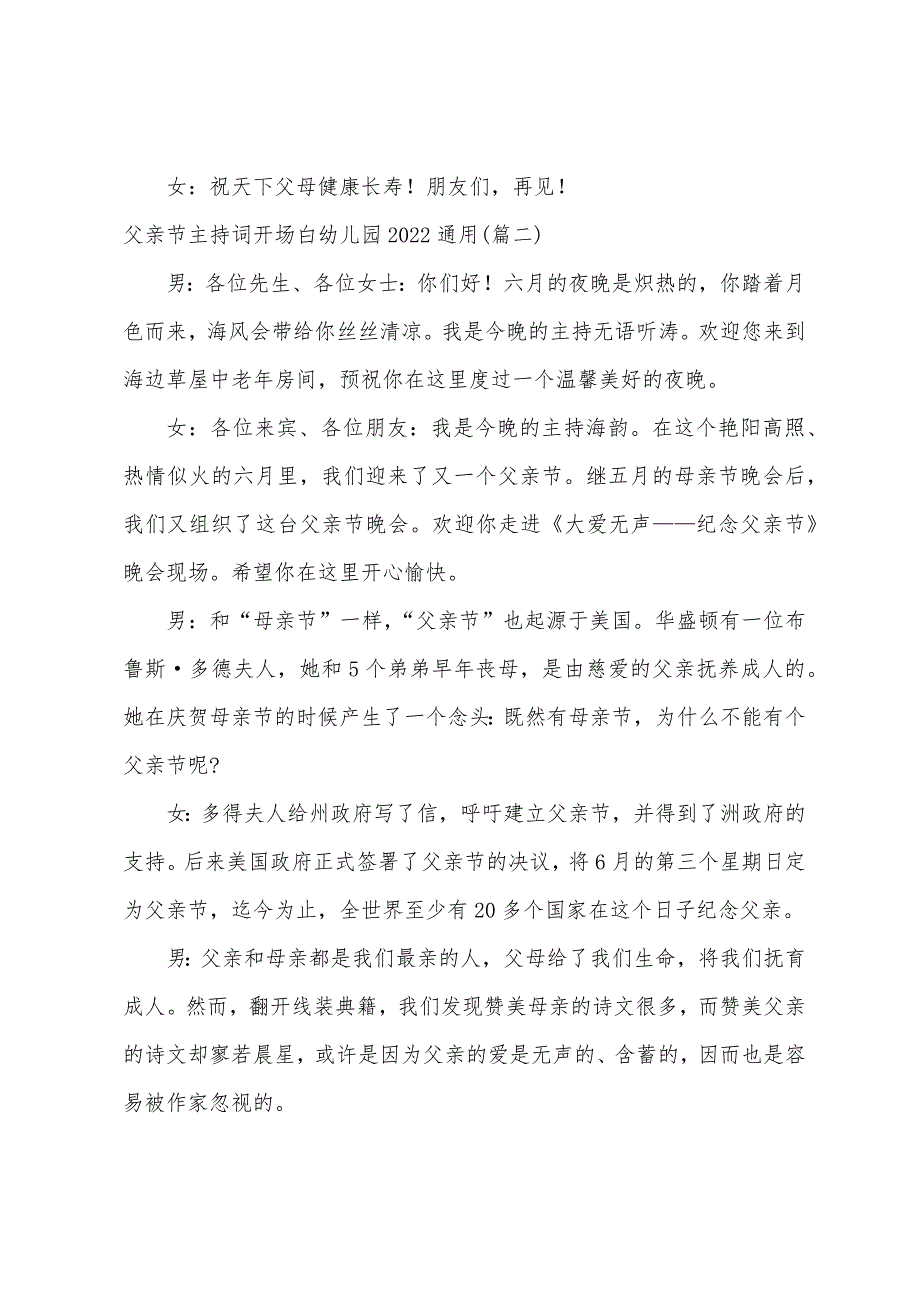 女：祝天下父母健康长寿！朋友们，再见！

父亲节主持词开场白幼儿园2022通用(篇二)

男：各位先生、各位女士：你们好！六月的夜晚是炽热的，你踏着月色而来，海风会带给你丝丝清凉。我是今晚的主持无语听涛。欢迎您来到海边草屋中老年房间，预祝你在这里度过一个温馨美好的夜晚。

女：各位来宾、各位朋友：我是今晚的主持海韵。在这个艳阳高照、热情似火的六月里，我们迎来了又一个父亲节。继五月的母亲节晚会后，我们又组织了这台父亲节晚会。欢迎你走进《大爱无声——纪念父亲节》晚会现场。希望你在这里开心愉快。

男：和“母亲节”一样，“父亲节”也起源于美国。华盛顿有一位布鲁斯·多德夫人，她和5个弟弟早年丧母，是由慈爱的父亲抚养成人的。她在庆贺母亲节的时候产生了一个念头：既然有母亲节，为什么不能有个父亲节呢?

女：多得夫人给州政府写了信，呼吁建立父亲节，并得到了洲政府的支持。后来美国政府正式签署了父亲节的决议，将6月的第三个星期日定为父亲节，迄今为止，全世界至少有20多个国家在这个日子纪念父亲。

男：父亲和母亲都是我们最亲的人，父母给了我们生命，将我们抚育成人。然而，翻开线装典籍，我们发现赞美母亲的诗文很多，而赞美父亲的诗文却寥若晨星，或许是因为父亲的爱是无声的、含蓄的，因而也是容易被作家忽视的。